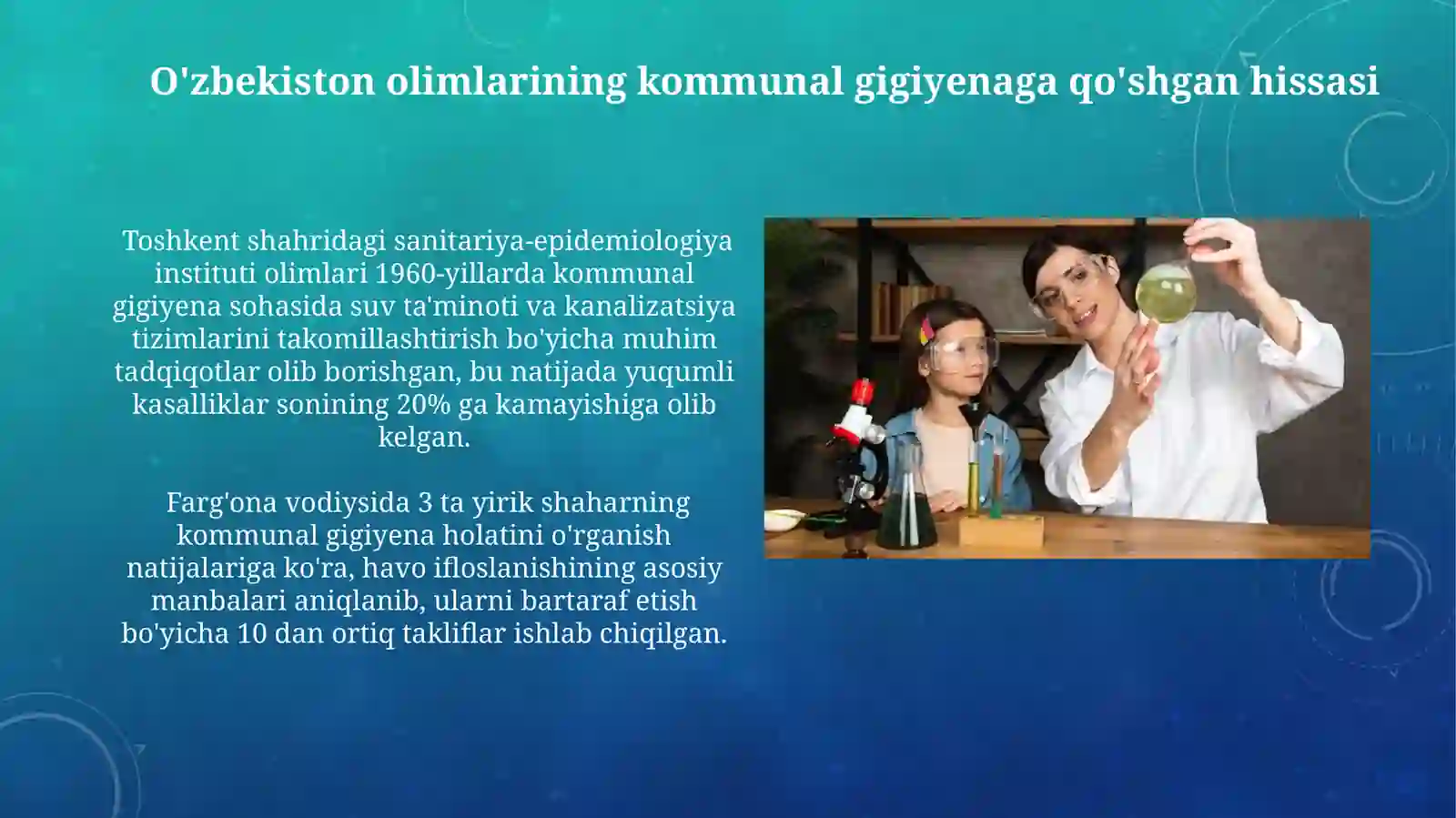 O'zbekiston olimlarining kommunal gigiyenaga qo'shgan hissasi

Toshkent shahridagi sanitariya-epidemiologiya instituti olimlari 1960-yillarda kommunal gigiyena sohasida suv ta'minoti va kanalizatsiya tizimlarini takomillashtirish bo'yicha muhim tadqiqotlar olib borishgan, bu natijada yuqumli kasalliklar sonining 20% ga kamayishiga olib kelgan.

Farg'ona vodiysida 3 ta yirik shaharning kommunal gigiyena holatini o'rganish natijalariga ko'ra, havo ifloslanishining asosiy manbalari aniqlanib, ularni bartaraf etish bo'yicha 10 dan ortiq takliflar ishlab chiqilgan.